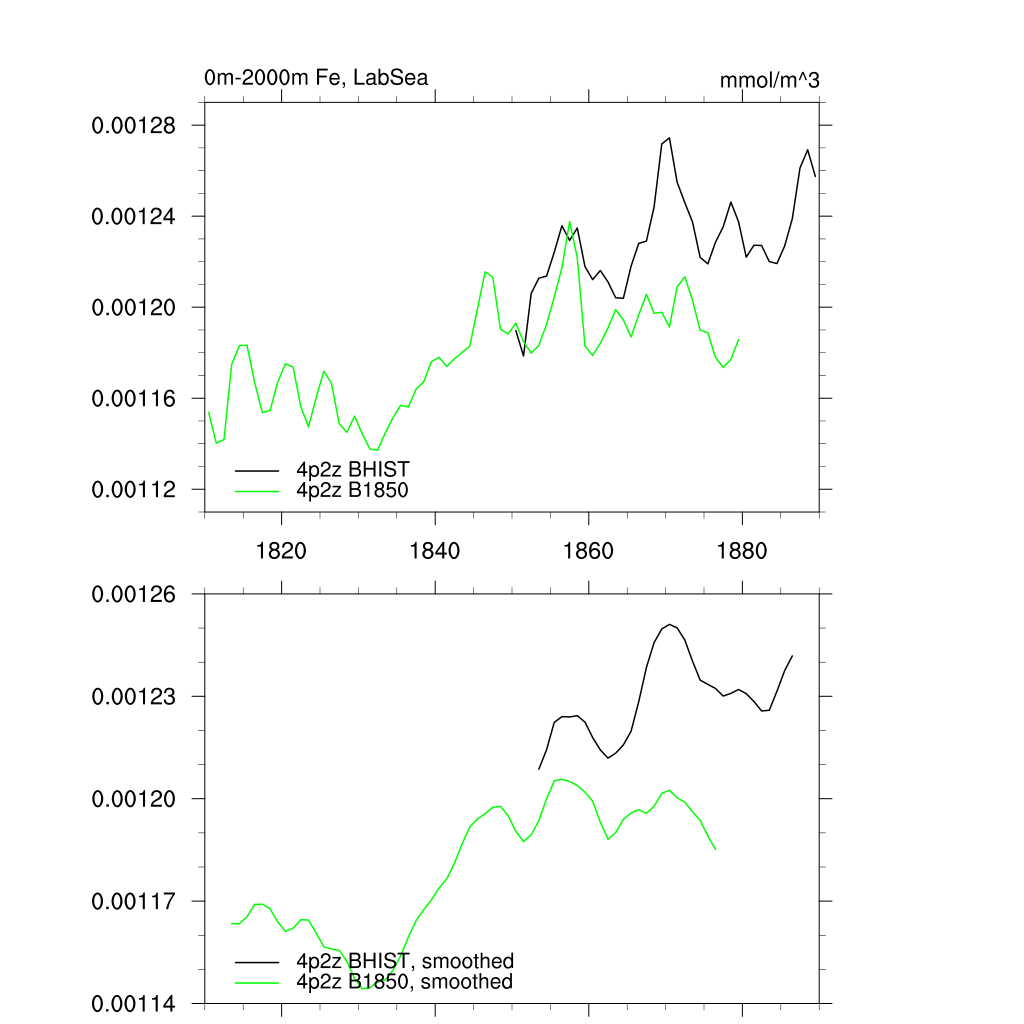 0m-2000m Fe, LabSea

mmol/m^3

0.00128
0.00124
0.00120
0.00116
0.00112

4p2z BHIST
4p2z B1850

1820
1840
1860
1880

0.00126
0.00123
0.00120
0.00117
0.00114

4p2z BHIST, smoothed
4p2z B1850, smoothed